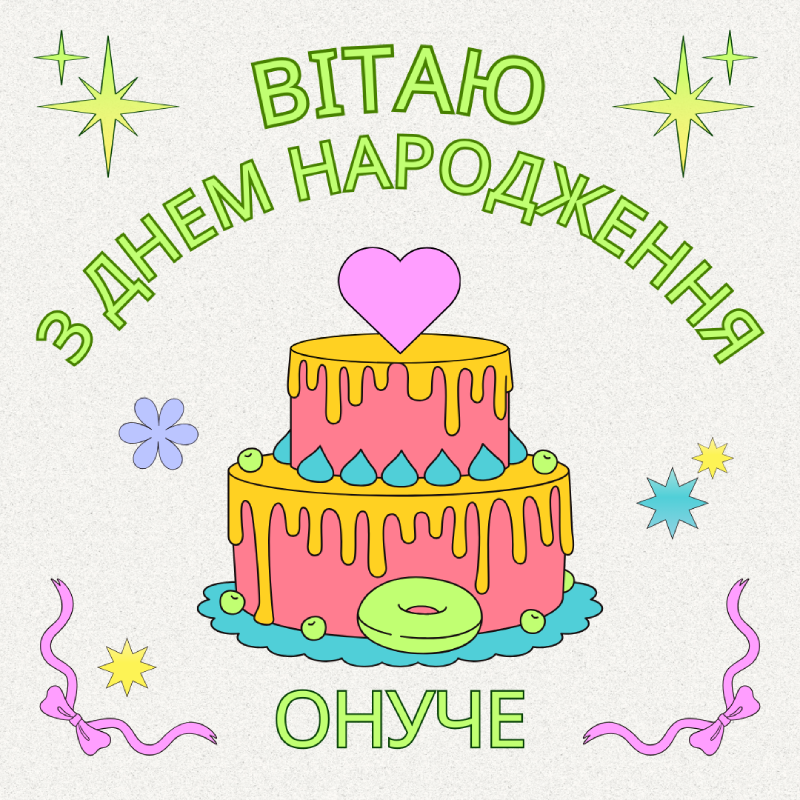 ВІТАЮ
З ДНЕМ НАРОДЖЕННЯ

ОНУЧЕ